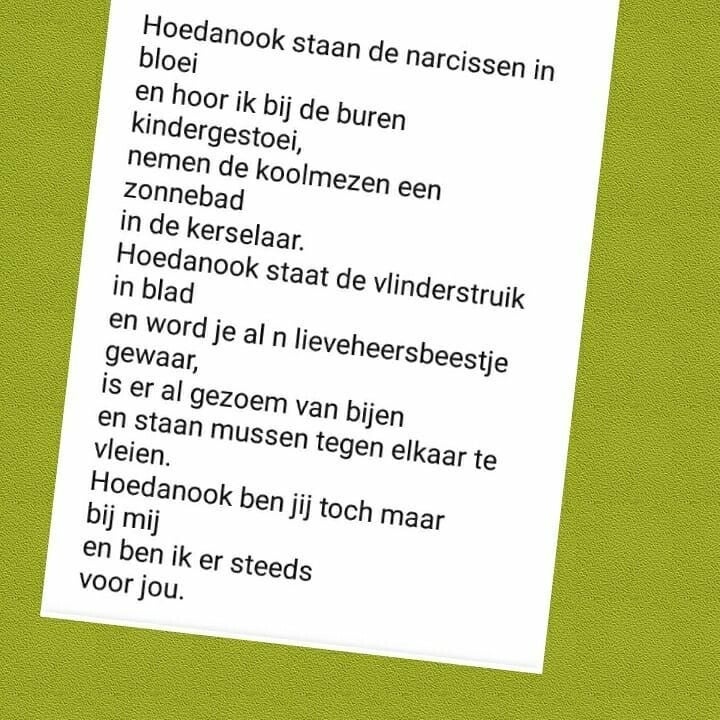 Hoedanook staan de narcissen in bloei
en hoor ik bij de buren kindergestoei,
nemen de koolmezen een zonnebad
in de kerselaar.
Hoedanook staat de vlinderstruik in blad
en word je al n lieveheersbeestje gewaar,
is er al gezoem van bijen
en staan mussen tegen elkaar te vleien.
Hoedanook ben jij toch maar bij mij
en ben ik er steeds
voor jou.